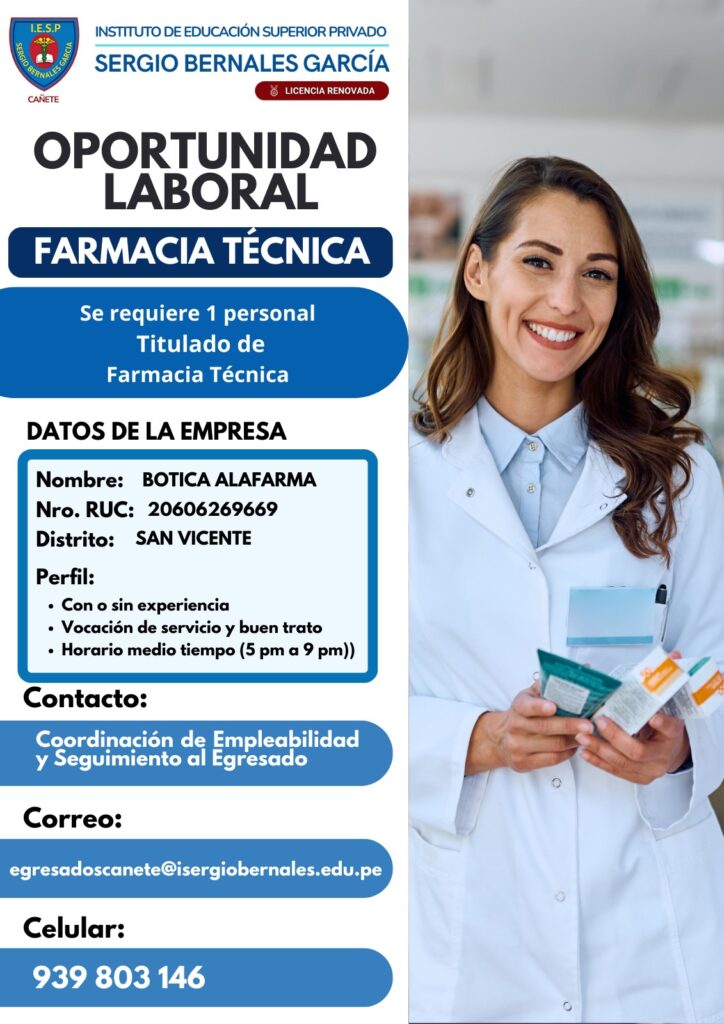 I.E.S.P
SERGIO BERNALES GARCÍA
CAÑETE

INSTITUTO DE EDUCACIÓN SUPERIOR PRIVADO
SERGIO BERNALES GARCÍA
LICENCIA RENOVADA

OPORTUNIDAD LABORAL

FARMACIA TÉCNICA

Se requiere 1 personal
Titulado de
Farmacia Técnica

DATOS DE LA EMPRESA

Nombre: BOTICA ALAFARMA
Nro. RUC: 20606269669
Distrito: SAN VICENTE

Perfil:
• Con o sin experiencia
• Vocación de servicio y buen trato
• Horario medio tiempo (5 pm a 9 pm))

Contacto:

Coordinación de Empleabilidad y Seguimiento al Egresado

Correo:

egresadoscanete@isergiobernales.edu.pe

Celular:

939 803 146